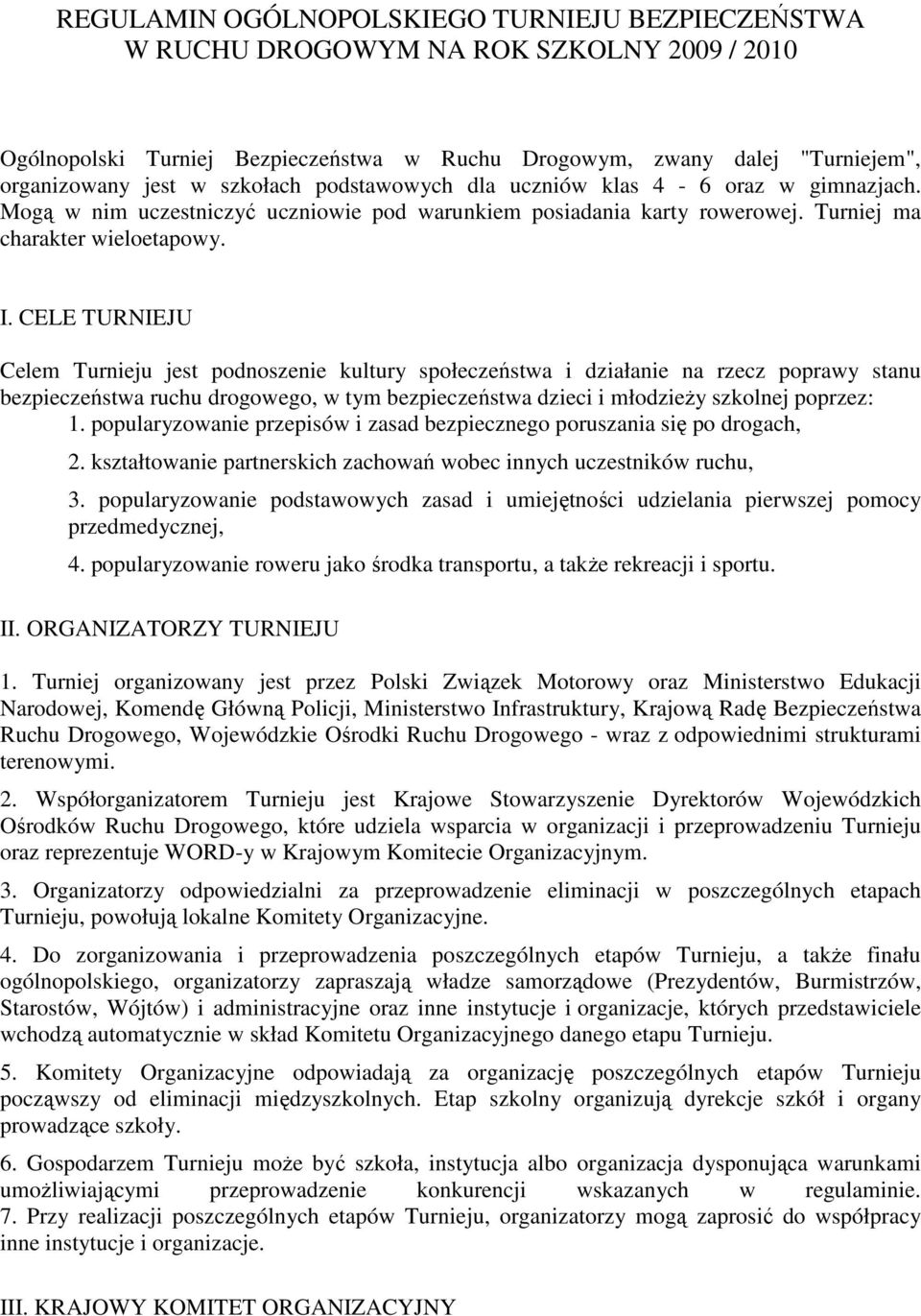 REGULAMIN OGÓLNOPOLSKIEGO TURNIEJU BEZPIECZEŃSTWA W RUCHU DROGOWYM NA ROK SZKOLNY 2009 / 2010

Ogólnopolski Turniej Bezpieczeństwa w Ruchu Drogowym, zwany dalej "Turniejem", organizowany jest w szkołach podstawowych dla uczniów klas 4 - 6 oraz w gimnazjach. Mogą w nim uczestniczyć uczniowie pod warunkiem posiadania karty rowerowej. Turniej ma charakter wieloetapowy.

I. CELE TURNIEJU

Celem Turnieju jest podnoszenie kultury społeczeństwa i działanie na rzecz poprawy stanu bezpieczeństwa ruchu drogowego, w tym bezpieczeństwa dzieci i młodzieży szkolnej poprzez:
1. popularyzowanie przepisów i zasad bezpiecznego poruszania się po drogach,
2. kształtowanie partnerskich zachowań wobec innych uczestników ruchu,
3. popularyzowanie podstawowych zasad i umiejętności udzielania pierwszej pomocy przedmedycznej,
4. popularyzowanie roweru jako środka transportu, a także rekreacji i sportu.

II. ORGANIZATORZY TURNIEJU

1. Turniej organizowany jest przez Polski Związek Motorowy oraz Ministerstwo Edukacji Narodowej, Komendę Główną Policji, Ministerstwo Infrastruktury, Krajową Radę Bezpieczeństwa Ruchu Drogowego, Wojewódzkie Ośrodki Ruchu Drogowego - wraz z odpowiednimi strukturami terenowymi.

2. Współorganizatorem Turnieju jest Krajowe Stowarzyszenie Dyrektorów Wojewódzkich Ośrodków Ruchu Drogowego, które udziela wsparcia w organizacji i przeprowadzeniu Turnieju oraz reprezentuje WORD-y w Krajowym Komitecie Organizacyjnym.

3. Organizatorzy odpowiedzialni za przeprowadzenie eliminacji w poszczególnych etapach Turnieju, powołują lokalne Komitety Organizacyjne.

4. Do zorganizowania i przeprowadzenia poszczególnych etapów Turnieju, a także finału ogólnopolskiego, organizatorzy zapraszają władze samorządowe (Prezydentów, Burmistrzów, Starostów, Wójtów) i administracyjne oraz inne instytucje i organizacje, których przedstawiciele wchodzą automatycznie w skład Komitetu Organizacyjnego danego etapu Turnieju.

5. Komitety Organizacyjne odpowiadają za organizację poszczególnych etapów Turnieju począwszy od eliminacji międzyszkolnych. Etap szkolny organizują dyrekcje szkół i organy prowadzące szkoły.

6. Gospodarzem Turnieju może być szkoła, instytucja albo organizacja dysponująca warunkami umożliwiającymi przeprowadzenie konkurencji wskazanych w regulaminie.
7. Przy realizacji poszczególnych etapów Turnieju, organizatorzy mogą zaprosić do współpracy inne instytucje i organizacje.

III. KRAJOWY KOMITET ORGANIZACYJNY